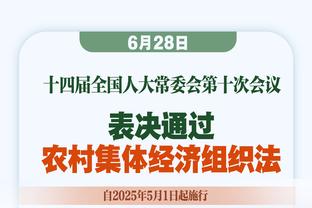 6月28日

十四届全国人大常委会第十次会议

表决通过
农村集体经济组织法

自2025年5月1日起施行